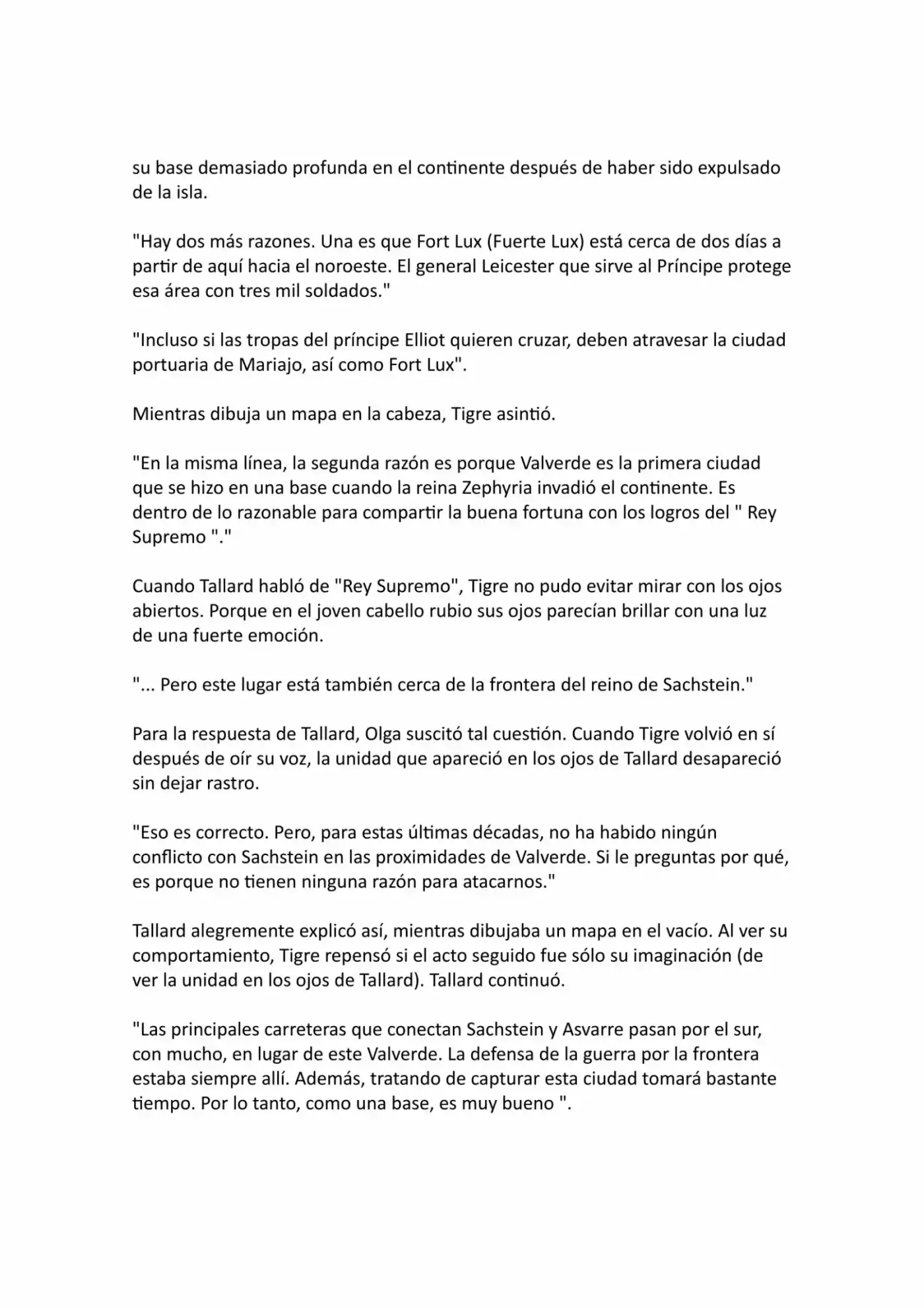 su base demasiado profunda en el continente después de haber sido expulsado de la isla.

"Hay dos más razones. Una es que Fort Lux (Fuerte Lux) está cerca de dos días a partir de aquí hacia el noroeste. El general Leicester que sirve al Príncipe protege esa área con tres mil soldados."

"Incluso si las tropas del príncipe Elliot quieren cruzar, deben atravesar la ciudad portuaria de Mariajo, así como Fort Lux".

Mientras dibuja un mapa en la cabeza, Tigre asintió.

"En la misma línea, la segunda razón es porque Valverde es la primera ciudad que se hizo en una base cuando la reina Zephyria invadió el continente. Es dentro de lo razonable para compartir la buena fortuna con los logros del " Rey Supremo "."

Cuando Tallard habló de "Rey Supremo", Tigre no pudo evitar mirar con los ojos abiertos. Porque en el joven cabello rubio sus ojos parecían brillar con una luz de una fuerte emoción.

"... Pero este lugar está también cerca de la frontera del reino de Sachstein."

Para la respuesta de Tallard, Olga suscitó tal cuestión. Cuando Tigre volvió en sí después de oír su voz, la unidad que apareció en los ojos de Tallard desapareció sin dejar rastro.

"Eso es correcto. Pero, para estas últimas décadas, no ha habido ningún conflicto con Sachstein en las proximidades de Valverde. Si le preguntas por qué, es porque no tienen ninguna razón para atacarnos."

Tallard alegremente explicó así, mientras dibujaba un mapa en el vacío. Al ver su comportamiento, Tigre repensó si el acto seguido fue sólo su imaginación (de ver la unidad en los ojos de Tallard). Tallard continuó.

"Las principales carreteras que conectan Sachstein y Asvarre pasan por el sur, con mucho, en lugar de este Valverde. La defensa de la guerra por la frontera estaba siempre allí. Además, tratando de capturar esta ciudad tomará bastante tiempo. Por lo tanto, como una base, es muy bueno ".